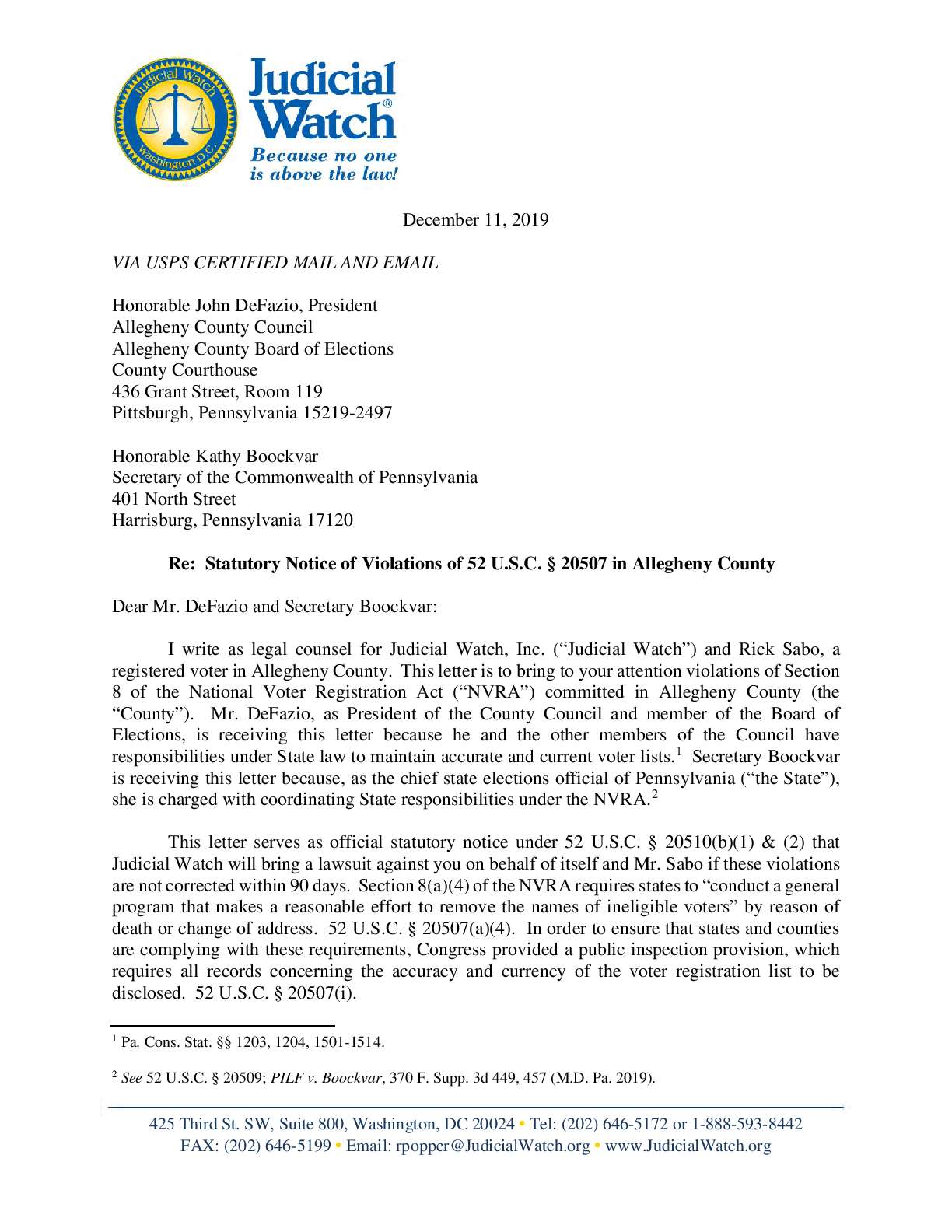 Judicial Watch Washington D.C.

Judicial Watch®
Because no one is above the law!

December 11, 2019

VIA USPS CERTIFIED MAIL AND EMAIL

Honorable John DeFazio, President
Allegheny County Council
Allegheny County Board of Elections
County Courthouse
436 Grant Street, Room 119
Pittsburgh, Pennsylvania 15219-2497

Honorable Kathy Boockvar
Secretary of the Commonwealth of Pennsylvania
401 North Street
Harrisburg, Pennsylvania 17120

Re: Statutory Notice of Violations of 52 U.S.C. § 20507 in Allegheny County

Dear Mr. DeFazio and Secretary Boockvar:

I write as legal counsel for Judicial Watch, Inc. ("Judicial Watch") and Rick Sabo, a registered voter in Allegheny County. This letter is to bring to your attention violations of Section 8 of the National Voter Registration Act ("NVRA") committed in Allegheny County (the "County"). Mr. DeFazio, as President of the County Council and member of the Board of Elections, is receiving this letter because he and the other members of the Council have responsibilities under State law to maintain accurate and current voter lists.$^1$ Secretary Boockvar is receiving this letter because, as the chief state elections official of Pennsylvania ("the State"), she is charged with coordinating State responsibilities under the NVRA.$^2$

This letter serves as official statutory notice under 52 U.S.C. § 20510(b)(1) & (2) that Judicial Watch will bring a lawsuit against you on behalf of itself and Mr. Sabo if these violations are not corrected within 90 days. Section 8(a)(4) of the NVRA requires states to "conduct a general program that makes a reasonable effort to remove the names of ineligible voters" by reason of death or change of address. 52 U.S.C. § 20507(a)(4). In order to ensure that states and counties are complying with these requirements, Congress provided a public inspection provision, which requires all records concerning the accuracy and currency of the voter registration list to be disclosed. 52 U.S.C. § 20507(i).

$^1$ Pa. Cons. Stat. §§ 1203, 1204, 1501-1514.

$^2$ See 52 U.S.C. § 20509; PILF v. Boockvar, 370 F. Supp. 3d 449, 457 (M.D. Pa. 2019).

425 Third St. SW, Suite 800, Washington, DC 20024 • Tel: (202) 646-5172 or 1-888-593-8442
FAX: (202) 646-5199 • Email: rpopper@JudicialWatch.org • www.JudicialWatch.org